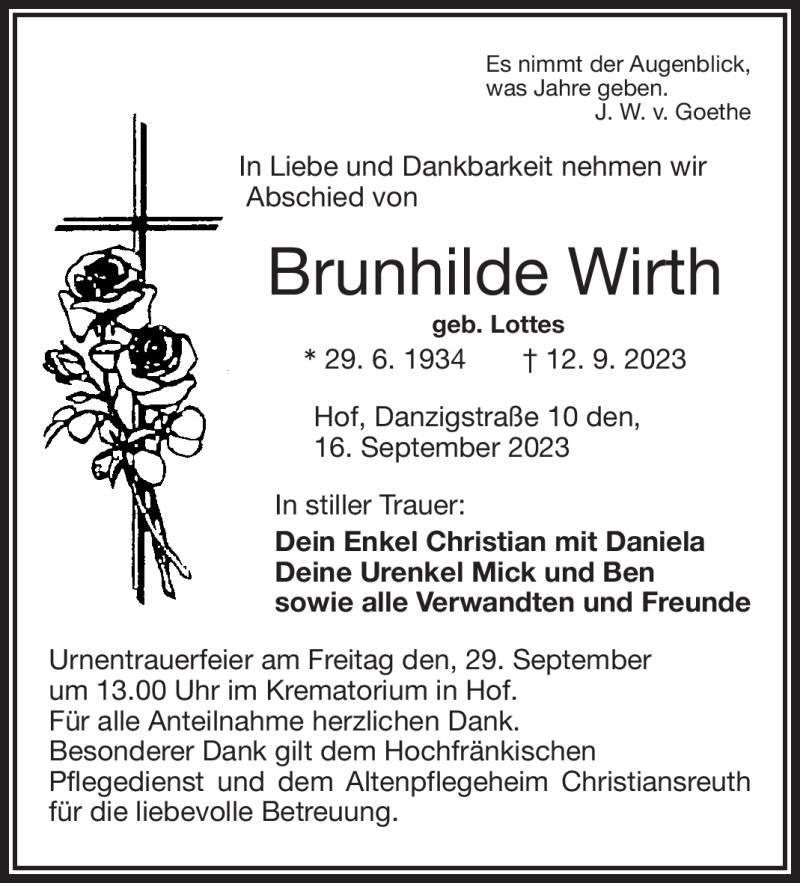 Es nimmt der Augenblick,
was Jahre geben.
J. W. v. Goethe

In Liebe und Dankbarkeit nehmen wir Abschied von

Brunhilde Wirth

geb. Lottes

* 29. 6. 1934 † 12. 9. 2023

Hof, Danzigstraße 10 den,
16. September 2023

In stiller Trauer:

Dein Enkel Christian mit Daniela
Deine Urenkel Mick und Ben
sowie alle Verwandten und Freunde

Urnentrauerfeier am Freitag den, 29. September um 13.00 Uhr im Krematorium in Hof.
Für alle Anteilnahme herzlichen Dank.
Besonderer Dank gilt dem Hochfränkischen Pflegedienst und dem Altenpflegeheim Christiansreuth für die liebevolle Betreuung.